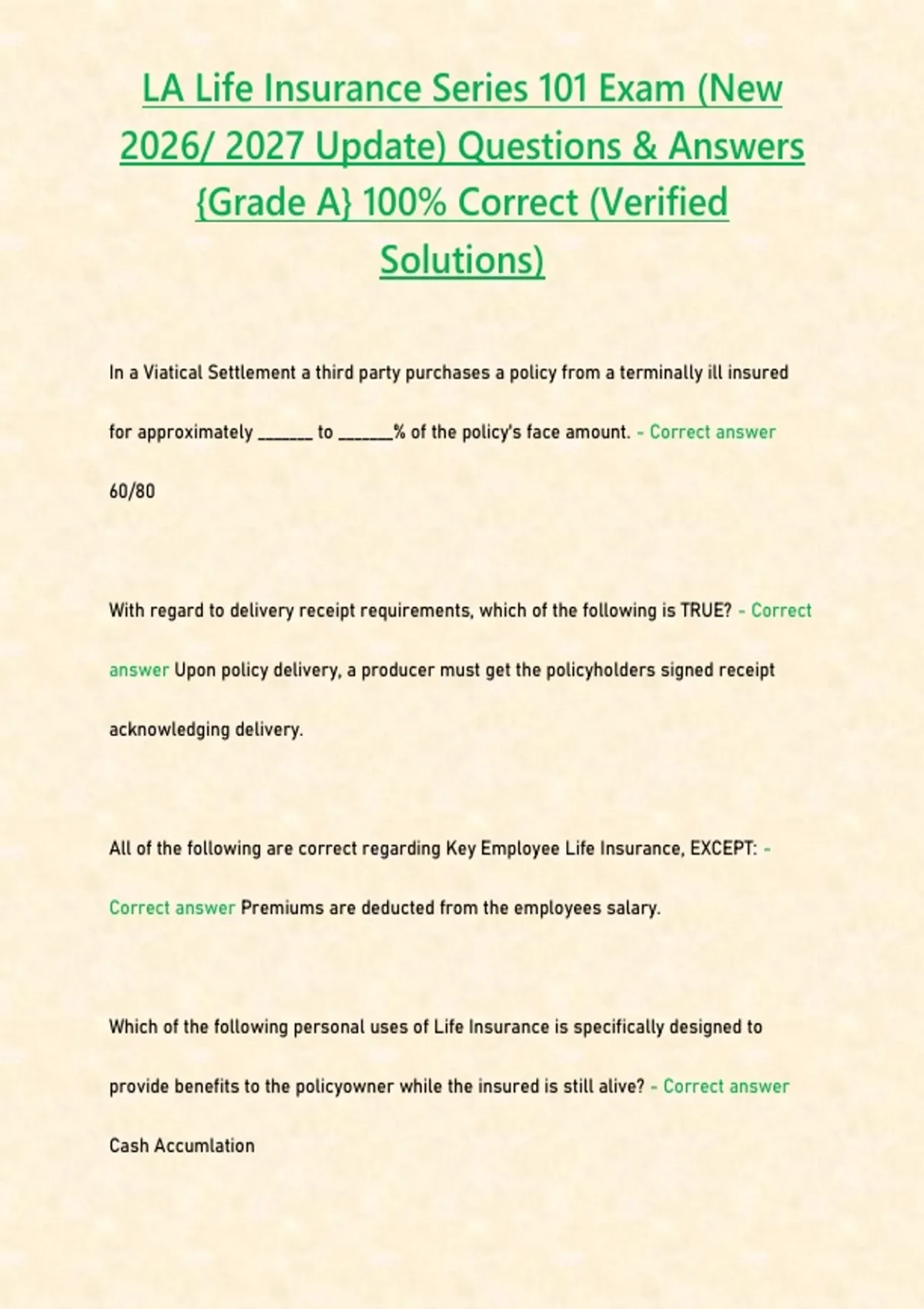 LA Life Insurance Series 101 Exam (New 2026/ 2027 Update) Questions & Answers {Grade A} 100% Correct (Verified Solutions)

In a Viatical Settlement a third party purchases a policy from a terminally ill insured for approximately ______ to ______% of the policy's face amount. - Correct answer 60/80

With regard to delivery receipt requirements, which of the following is TRUE? - Correct answer Upon policy delivery, a producer must get the policyholders signed receipt acknowledging delivery.

All of the following are correct regarding Key Employee Life Insurance, EXCEPT: - Correct answer Premiums are deducted from the employees salary.

Which of the following personal uses of Life Insurance is specifically designed to provide benefits to the policyowner while the insured is still alive? - Correct answer Cash Accumlation